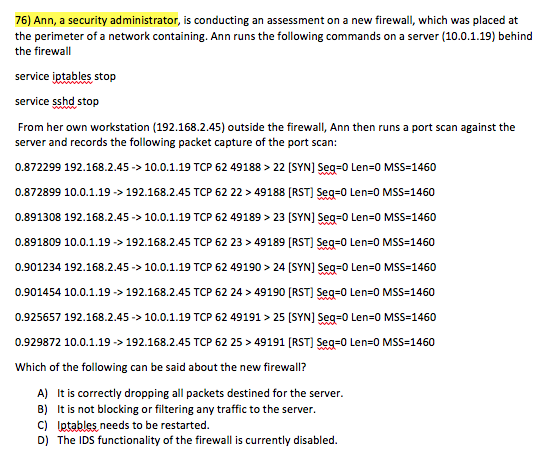 76) Ann, a security administrator, is conducting an assessment on a new firewall, which was placed at the perimeter of a network containing. Ann runs the following commands on a server (10.0.1.19) behind the firewall

service iptables stop

service sshd stop

From her own workstation (192.168.2.45) outside the firewall, Ann then runs a port scan against the server and records the following packet capture of the port scan:

0.872299 192.168.2.45 -> 10.0.1.19 TCP 62 49188 > 22 [SYN] Seq=0 Len=0 MSS=1460

0.872899 10.0.1.19 -> 192.168.2.45 TCP 62 22 > 49188 [RST] Seq=0 Len=0 MSS=1460

0.891308 192.168.2.45 -> 10.0.1.19 TCP 62 49189 > 23 [SYN] Seq=0 Len=0 MSS=1460

0.891809 10.0.1.19 -> 192.168.2.45 TCP 62 23 > 49189 [RST] Seq=0 Len=0 MSS=1460

0.901234 192.168.2.45 -> 10.0.1.19 TCP 62 49190 > 24 [SYN] Seq=0 Len=0 MSS=1460

0.901454 10.0.1.19 -> 192.168.2.45 TCP 62 24 > 49190 [RST] Seq=0 Len=0 MSS=1460

0.925657 192.168.2.45 -> 10.0.1.19 TCP 62 49191 > 25 [SYN] Seq=0 Len=0 MSS=1460

0.929872 10.0.1.19 -> 192.168.2.45 TCP 62 25 > 49191 [RST] Seq=0 Len=0 MSS=1460

Which of the following can be said about the new firewall?

A) It is correctly dropping all packets destined for the server.
B) It is not blocking or filtering any traffic to the server.
C) Iptables needs to be restarted.
D) The IDS functionality of the firewall is currently disabled.